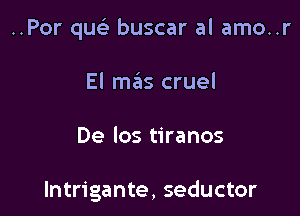 ..Por qué buscar al amo..r

El más cruel

De los tiranos

Intrigante, seductor